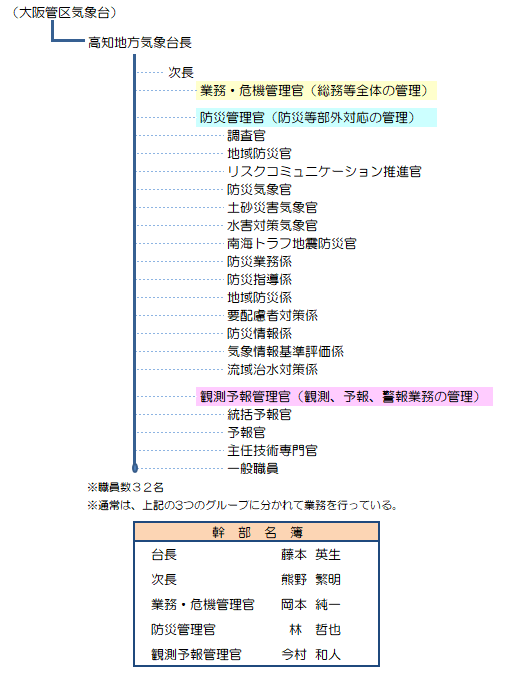 （大阪管区気象台）

高知地方気象台長

次長

業務・危機管理官（総務等全体の管理）

防災管理官（防災等部外対応の管理）

調査官

地域防災官

リスクコミュニケーション推進官

防災気象官

土砂災害気象官

水害対策気象官

南海トラフ地震防災官

防災業務係

防災指導係

地域防災係

要配慮者対策係

防災情報係

気象情報基準評価係

流域治水対策係

観測予報管理官（観測、予報、警報業務の管理）

統括予報官

予報官

主任技術専門官

一般職員

※職員数３２名

※通常は、上記の3つのグループに分かれて業務を行っている。

| 幹 部 名 簿 | |
|---|---|
| 台長 | 藤本 英生 |
| 次長 | 熊野 繁明 |
| 業務・危機管理官 | 岡本 純一 |
| 防災管理官 | 林 哲也 |
| 観測予報管理官 | 今村 和人 |